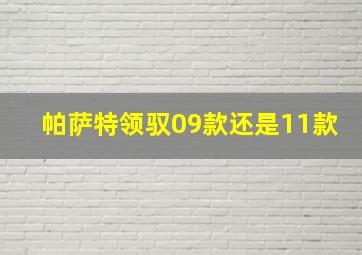 帕萨特领驭09款还是11款